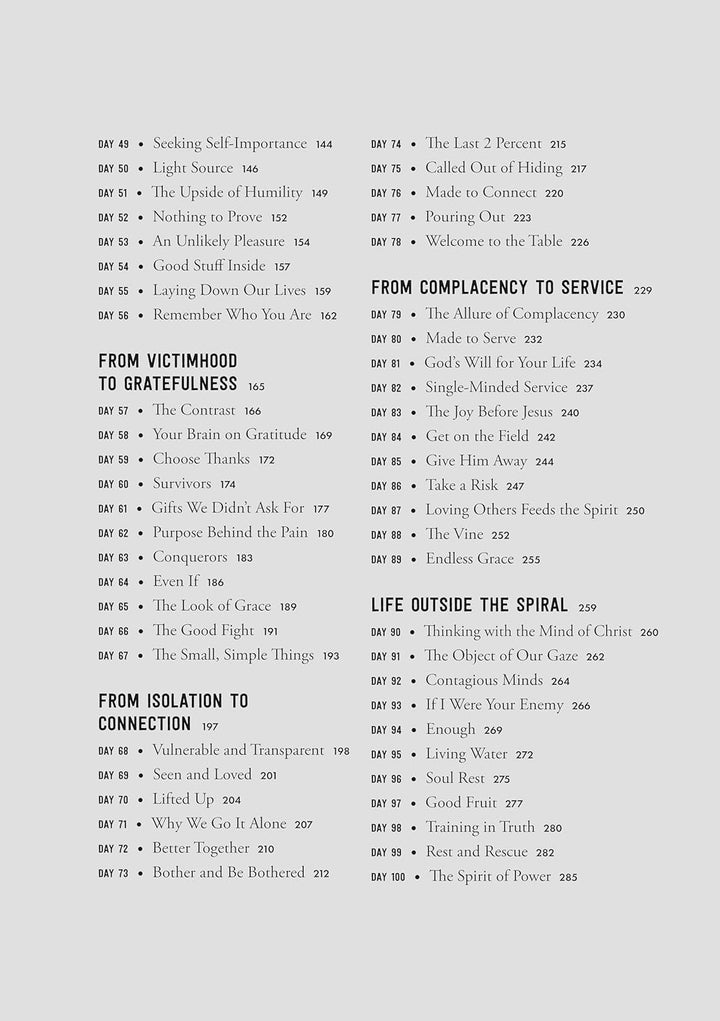 DAY 49 • Seeking Self-Importance 144
DAY 50 • Light Source 146
DAY 51 • The Upside of Humility 149
DAY 52 • Nothing to Prove 152
DAY 53 • An Unlikely Pleasure 154
DAY 54 • Good Stuff Inside 157
DAY 55 • Laying Down Our Lives 159
DAY 56 • Remember Who You Are 162

FROM VICTIMHOOD TO GRATEFULNESS 165
DAY 57 • The Contrast 166
DAY 58 • Your Brain on Gratitude 169
DAY 59 • Choose Thanks 172
DAY 60 • Survivors 174
DAY 61 • Gifts We Didn't Ask For 177
DAY 62 • Purpose Behind the Pain 180
DAY 63 • Conquerors 183
DAY 64 • Even If 186
DAY 65 • The Look of Grace 189
DAY 66 • The Good Fight 191
DAY 67 • The Small, Simple Things 193

FROM ISOLATION TO CONNECTION 197
DAY 68 • Vulnerable and Transparent 198
DAY 69 • Seen and Loved 201
DAY 70 • Lifted Up 204
DAY 71 • Why We Go It Alone 207
DAY 72 • Better Together 210
DAY 73 • Bother and Be Bothered 212

DAY 74 • The Last 2 Percent 215
DAY 75 • Called Out of Hiding 217
DAY 76 • Made to Connect 220
DAY 77 • Pouring Out 223
DAY 78 • Welcome to the Table 226

FROM COMPLACENCY TO SERVICE 229
DAY 79 • The Allure of Complacency 230
DAY 80 • Made to Serve 232
DAY 81 • God's Will for Your Life 234
DAY 82 • Single-Minded Service 237
DAY 83 • The Joy Before Jesus 240
DAY 84 • Get on the Field 242
DAY 85 • Give Him Away 244
DAY 86 • Take a Risk 247
DAY 87 • Loving Others Feeds the Spirit 250
DAY 88 • The Vine 252
DAY 89 • Endless Grace 255

LIFE OUTSIDE THE SPIRAL 259
DAY 90 • Thinking with the Mind of Christ 260
DAY 91 • The Object of Our Gaze 262
DAY 92 • Contagious Minds 264
DAY 93 • If I Were Your Enemy 266
DAY 94 • Enough 269
DAY 95 • Living Water 272
DAY 96 • Soul Rest 275
DAY 97 • Good Fruit 277
DAY 98 • Training in Truth 280
DAY 99 • Rest and Rescue 282
DAY 100 • The Spirit of Power 285